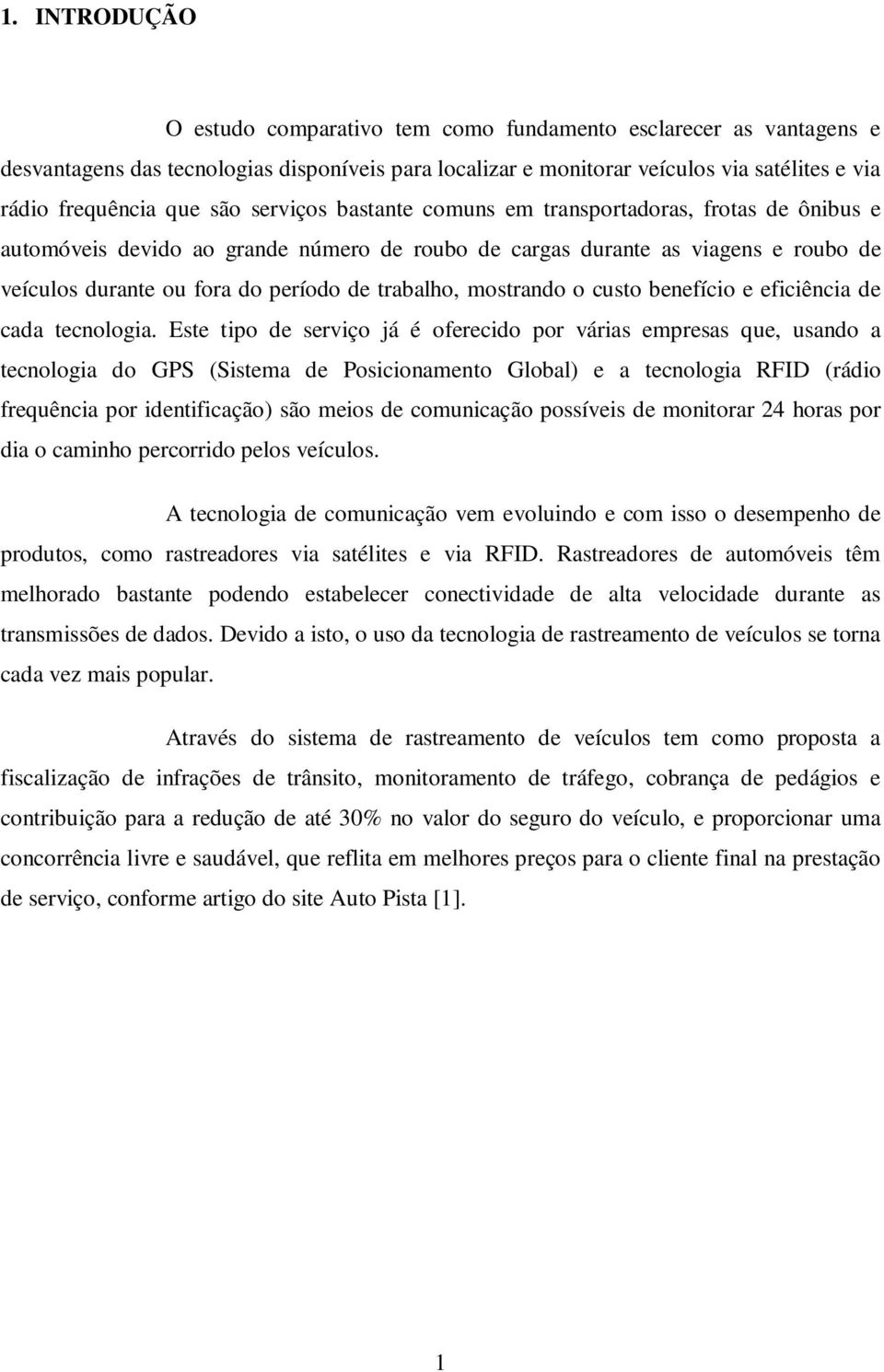 1. INTRODUÇÃO

O estudo comparativo tem como fundamento esclarecer as vantagens e desvantagens das tecnologias disponíveis para localizar e monitorar veículos via satélites e via rádio frequência que são serviços bastante comuns em transportadoras, frotas de ônibus e automóveis devido ao grande número de roubo de cargas durante as viagens e roubo de veículos durante ou fora do período de trabalho, mostrando o custo benefício e eficiência de cada tecnologia. Este tipo de serviço já é oferecido por várias empresas que, usando a tecnologia do GPS (Sistema de Posicionamento Global) e a tecnologia RFID (rádio frequência por identificação) são meios de comunicação possíveis de monitorar 24 horas por dia o caminho percorrido pelos veículos.

A tecnologia de comunicação vem evoluindo e com isso o desempenho de produtos, como rastreadores via satélites e via RFID. Rastreadores de automóveis têm melhorado bastante podendo estabelecer conectividade de alta velocidade durante as transmissões de dados. Devido a isto, o uso da tecnologia de rastreamento de veículos se torna cada vez mais popular.

Através do sistema de rastreamento de veículos tem como proposta a fiscalização de infrações de trânsito, monitoramento de tráfego, cobrança de pedágios e contribuição para a redução de até 30% no valor do seguro do veículo, e proporcionar uma concorrência livre e saudável, que reflita em melhores preços para o cliente final na prestação de serviço, conforme artigo do site Auto Pista [1].

1